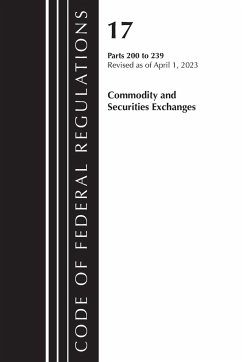 CODE OF FEDERAL REGULATIONS

17

Parts 200 to 239
Revised as of April 1, 2023

Commodity and
Securities Exchanges